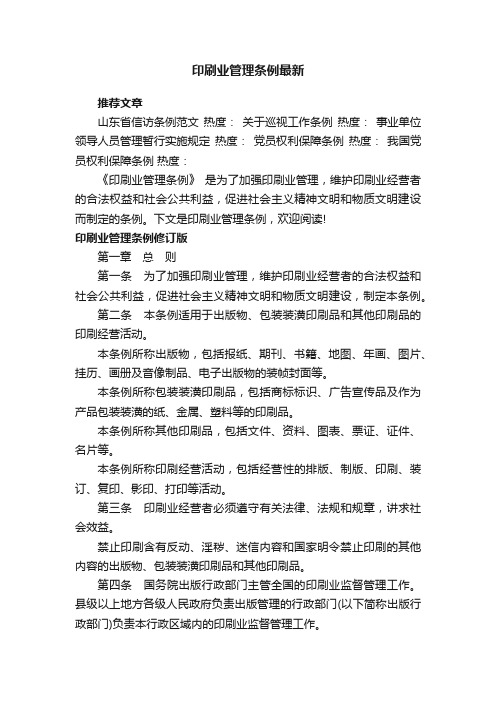 印刷业管理条例最新

推荐文章

山东省信访条例范文 热度： 关于巡视工作条例 热度： 事业单位领导人员管理暂行实施规定 热度： 党员权利保障条例 热度： 我国党员权利保障条例 热度：

《印刷业管理条例》 是为了加强印刷业管理，维护印刷业经营者的合法权益和社会公共利益，促进社会主义精神文明和物质文明建设而制定的条例。下文是印刷业管理条例，欢迎阅读!

印刷业管理条例修订版

第一章 总 则

第一条 为了加强印刷业管理，维护印刷业经营者的合法权益和社会公共利益，促进社会主义精神文明和物质文明建设，制定本条例。

第二条 本条例适用于出版物、包装装潢印刷品和其他印刷品的印刷经营活动。

本条例所称出版物，包括报纸、期刊、书籍、地图、年画、图片、挂历、画册及音像制品、电子出版物的装帧封面等。

本条例所称包装装潢印刷品，包括商标标识、广告宣传品及作为产品包装装潢的纸、金属、塑料等的印刷品。

本条例所称其他印刷品，包括文件、资料、图表、票证、证件、名片等。

本条例所称印刷经营活动，包括经营性的排版、制版、印刷、装订、复印、影印、打印等活动。

第三条 印刷业经营者必须遵守有关法律、法规和规章，讲求社会效益。

禁止印刷含有反动、淫秽、迷信内容和国家明令禁止印刷的其他内容的出版物、包装装潢印刷品和其他印刷品。

第四条 国务院出版行政部门主管全国的印刷业监督管理工作。县级以上地方各级人民政府负责出版管理的行政部门(以下简称出版行政部门)负责本行政区域内的印刷业监督管理工作。